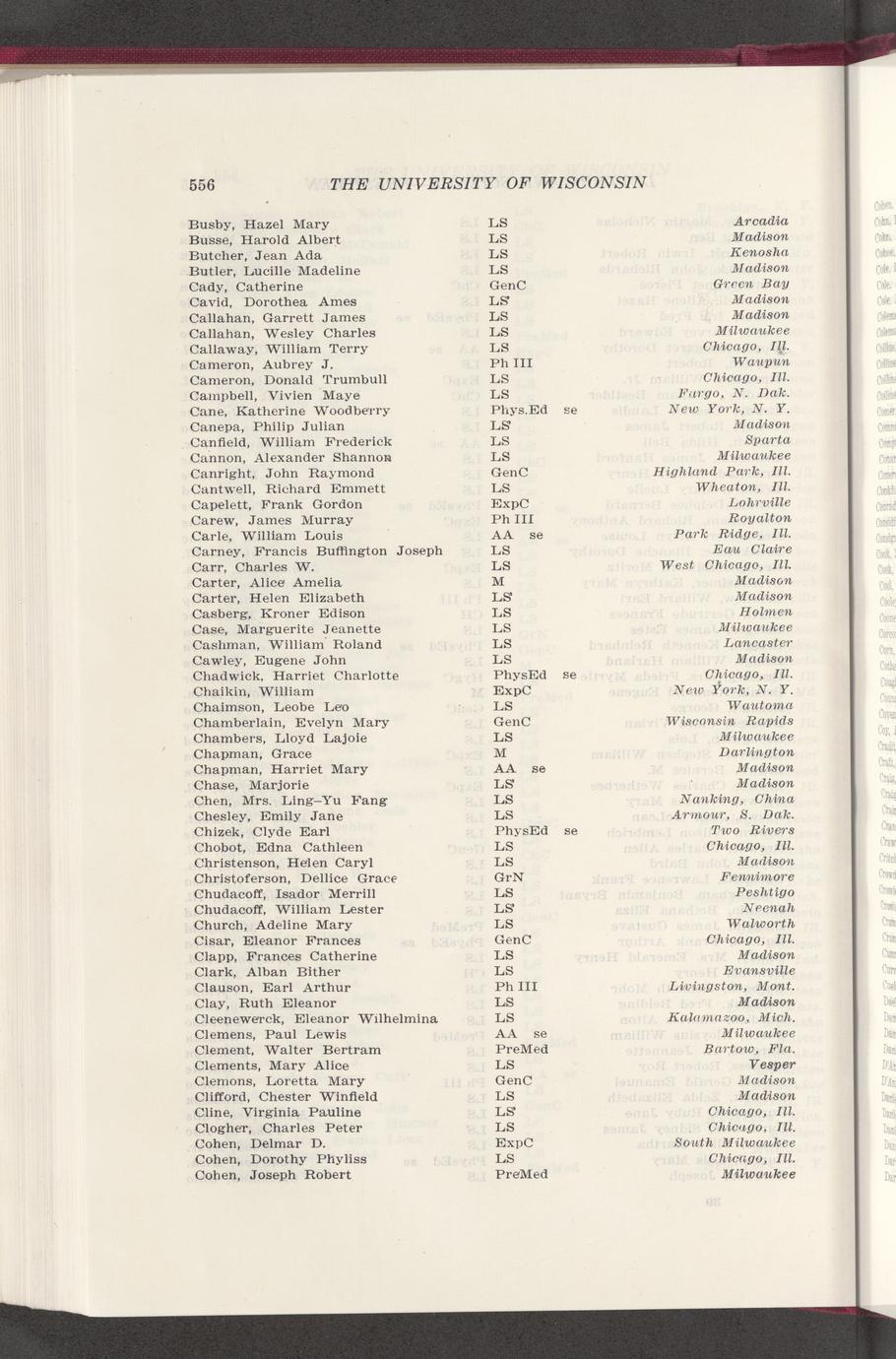 556 THE UNIVERSITY OF WISCONSIN

| | | |
|---|---|---|
| Busby, Hazel Mary | LS | Arcadia |
| Busse, Harold Albert | LS | Madison |
| Butcher, Jean Ada | LS | Kenosha |
| Butler, Lucille Madeline | LS | Madison |
| Cady, Catherine | GenC | Green Bay |
| Cavid, Dorothea Ames | LS | Madison |
| Callahan, Garrett James | LS | Madison |
| Callahan, Wesley Charles | LS | Milwaukee |
| Callaway, William Terry | LS | Chicago, Ill. |
| Cameron, Aubrey J. | Ph III | Waupun |
| Cameron, Donald Trumbull | LS | Chicago, Ill. |
| Campbell, Vivien Maye | LS | Fargo, N. Dak. |
| Cane, Katherine Woodberry | Phys.Ed se | New York, N. Y. |
| Canepa, Philip Julian | LS | Madison |
| Canfield, William Frederick | LS | Sparta |
| Cannon, Alexander Shannon | LS | Milwaukee |
| Canright, John Raymond | GenC | Highland Park, Ill. |
| Cantwell, Richard Emmett | LS | Wheaton, Ill. |
| Capelett, Frank Gordon | ExpC | Lohrville |
| Carew, James Murray | Ph III | Royalton |
| Carle, William Louis | AA se | Park Ridge, Ill. |
| Carney, Francis Buffington Joseph | LS | Eau Claire |
| Carr, Charles W. | LS | West Chicago, Ill. |
| Carter, Alice Amelia | M | Madison |
| Carter, Helen Elizabeth | LS | Madison |
| Casberg, Kroner Edison | LS | Holmen |
| Case, Marguerite Jeanette | LS | Milwaukee |
| Cashman, William Roland | LS | Lancaster |
| Cawley, Eugene John | LS | Madison |
| Chadwick, Harriet Charlotte | PhysEd se | Chicago, Ill. |
| Chaikin, William | ExpC | New York, N. Y. |
| Chaimson, Leobe Leo | LS | Wautoma |
| Chamberlain, Evelyn Mary | GenC | Wisconsin Rapids |
| Chambers, Lloyd Lajoie | LS | Milwaukee |
| Chapman, Grace | M | Darlington |
| Chapman, Harriet Mary | AA se | Madison |
| Chase, Marjorie | LS | Madison |
| Chen, Mrs. Ling-Yu Fang | LS | Nanking, China |
| Chesley, Emily Jane | LS | Armour, S. Dak. |
| Chizek, Clyde Earl | PhysEd se | Two Rivers |
| Chobot, Edna Cathleen | LS | Chicago, Ill. |
| Christenson, Helen Caryl | LS | Madison |
| Christoferson, Dellice Grace | GrN | Fennimore |
| Chudacoff, Isador Merrill | LS | Peshtigo |
| Chudacoff, William Lester | LS | Neenah |
| Church, Adeline Mary | LS | Walworth |
| Cisar, Eleanor Frances | GenC | Chicago, Ill. |
| Clapp, Frances Catherine | LS | Madison |
| Clark, Alban Bither | LS | Evansville |
| Clauson, Earl Arthur | Ph III | Livingston, Mont. |
| Clay, Ruth Eleanor | LS | Madison |
| Cleenewerck, Eleanor Wilhelmina | LS | Kalamazoo, Mich. |
| Clemens, Paul Lewis | AA se | Milwaukee |
| Clement, Walter Bertram | PreMed | Bartow, Fla. |
| Clements, Mary Alice | LS | Vesper |
| Clemons, Loretta Mary | GenC | Madison |
| Clifford, Chester Winfield | LS | Madison |
| Cline, Virginia Pauline | LS | Chicago, Ill. |
| Clogher, Charles Peter | LS | Chicago, Ill. |
| Cohen, Delmar D. | ExpC | South Milwaukee |
| Cohen, Dorothy Phyliss | LS | Chicago, Ill. |
| Cohen, Joseph Robert | PreMed | Milwaukee |